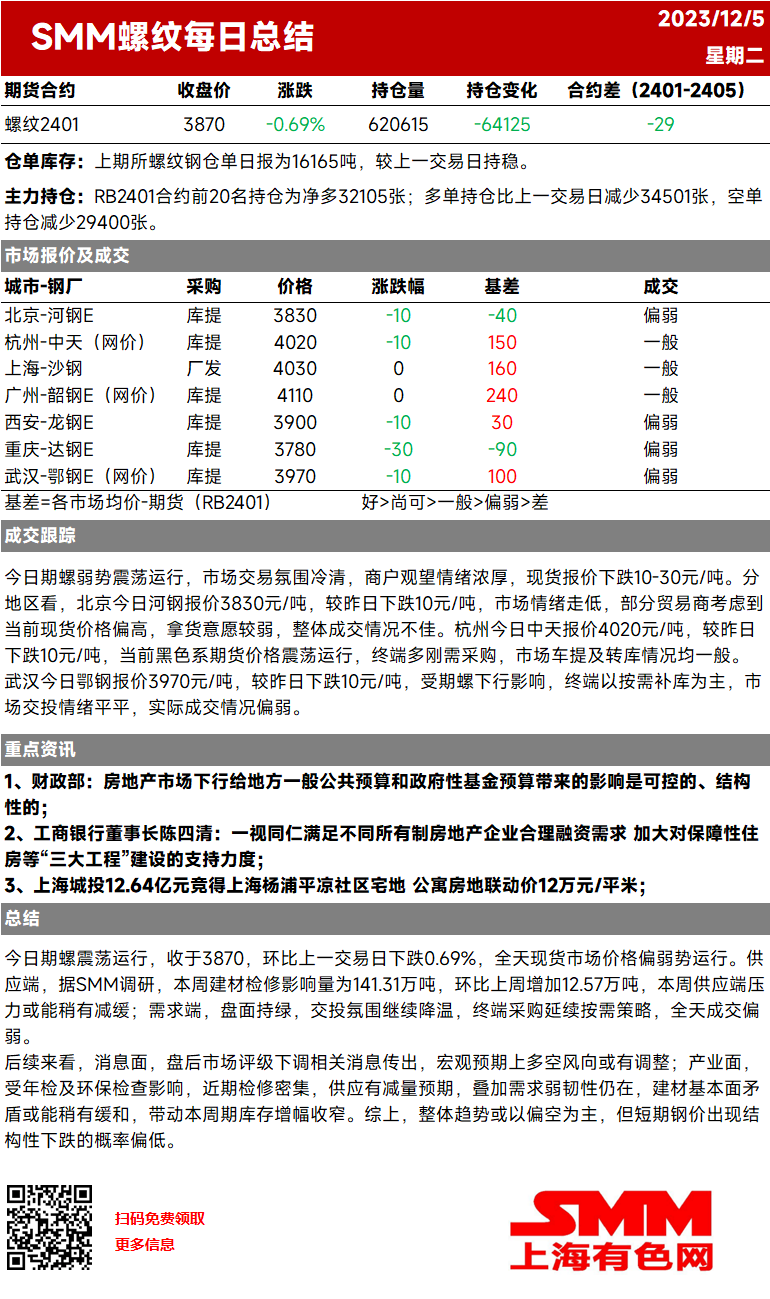 SMM螺纹每日总结

2023/12/5
星期二

| 期货合约 | 收盘价 | 涨跌 | 持仓量 | 持仓变化 | 合约差（2401-2405） |
|---|---|---|---|---|---|
| 螺纹2401 | 3870 | -0.69% | 620615 | -64125 | -29 |

仓单库存：上期所螺纹钢仓单日报为16165吨，较上一交易日持稳。

主力持仓：RB2401合约前20名持仓为净多32105张；多单持仓比上一交易日减少34501张，空单持仓减少29400张。

市场报价及成交

| 城市-钢厂 | 采购 | 价格 | 涨跌幅 | 基差 | 成交 |
|---|---|---|---|---|---|
| 北京-河钢E | 库提 | 3830 | -10 | -40 | 偏弱 |
| 杭州-中天（网价） | 库提 | 4020 | -10 | 150 | 一般 |
| 上海-沙钢 | 厂发 | 4030 | 0 | 160 | 一般 |
| 广州-韶钢E（网价） | 库提 | 4110 | 0 | 240 | 一般 |
| 西安-龙钢E | 库提 | 3900 | -10 | 30 | 偏弱 |
| 重庆-达钢E | 库提 | 3780 | -30 | -90 | 偏弱 |
| 武汉-鄂钢E（网价） | 库提 | 3970 | -10 | 100 | 偏弱 |

基差=各市场均价-期货（RB2401）　　好>尚可>一般>偏弱>差

成交跟踪

今日期螺弱势震荡运行，市场交易氛围冷清，商户观望情绪浓厚，现货报价下跌10-30元/吨。分地区看，北京今日河钢报价3830元/吨，较昨日下跌10元/吨，市场情绪走低，部分贸易商考虑到当前现货价格偏高，拿货意愿较弱，整体成交情况不佳。杭州今日中天报价4020元/吨，较昨日下跌10元/吨，当前黑色系期货价格震荡运行，终端多刚需采购，市场车提及转库情况均一般。武汉今日鄂钢报价3970元/吨，较昨日下跌10元/吨，受期螺下行影响，终端以按需补库为主，市场交投情绪平平，实际成交情况偏弱。

重点资讯

1、财政部：房地产市场下行给地方一般公共预算和政府性基金预算带来的影响是可控的、结构性的；
2、工商银行董事长陈四清：一视同仁满足不同所有制房地产企业合理融资需求 加大对保障性住房等“三大工程”建设的支持力度；
3、上海城投12.64亿元竞得上海杨浦平凉社区宅地 公寓房地联动价12万元/平米；

总结

今日期螺震荡运行，收于3870，环比上一交易日下跌0.69%，全天现货市场价格偏弱势运行。供应端，据SMM调研，本周建材检修影响量为141.31万吨，环比上周增加12.57万吨，本周供应端压力或能稍有减缓；需求端，盘面持绿，交投氛围继续降温，终端采购延续按需策略，全天成交偏弱。
后续来看，消息面，盘后市场评级下调相关消息传出，宏观预期上多空风向或有调整；产业面，受年检及环保检查影响，近期检修密集，供应有减量预期，叠加需求弱韧性仍在，建材基本面矛盾或能稍有缓和，带动本周期库存增幅收窄。综上，整体趋势或以偏空为主，但短期钢价出现结构性下跌的概率偏低。

扫码免费领取
更多信息

SMM
上海有色网